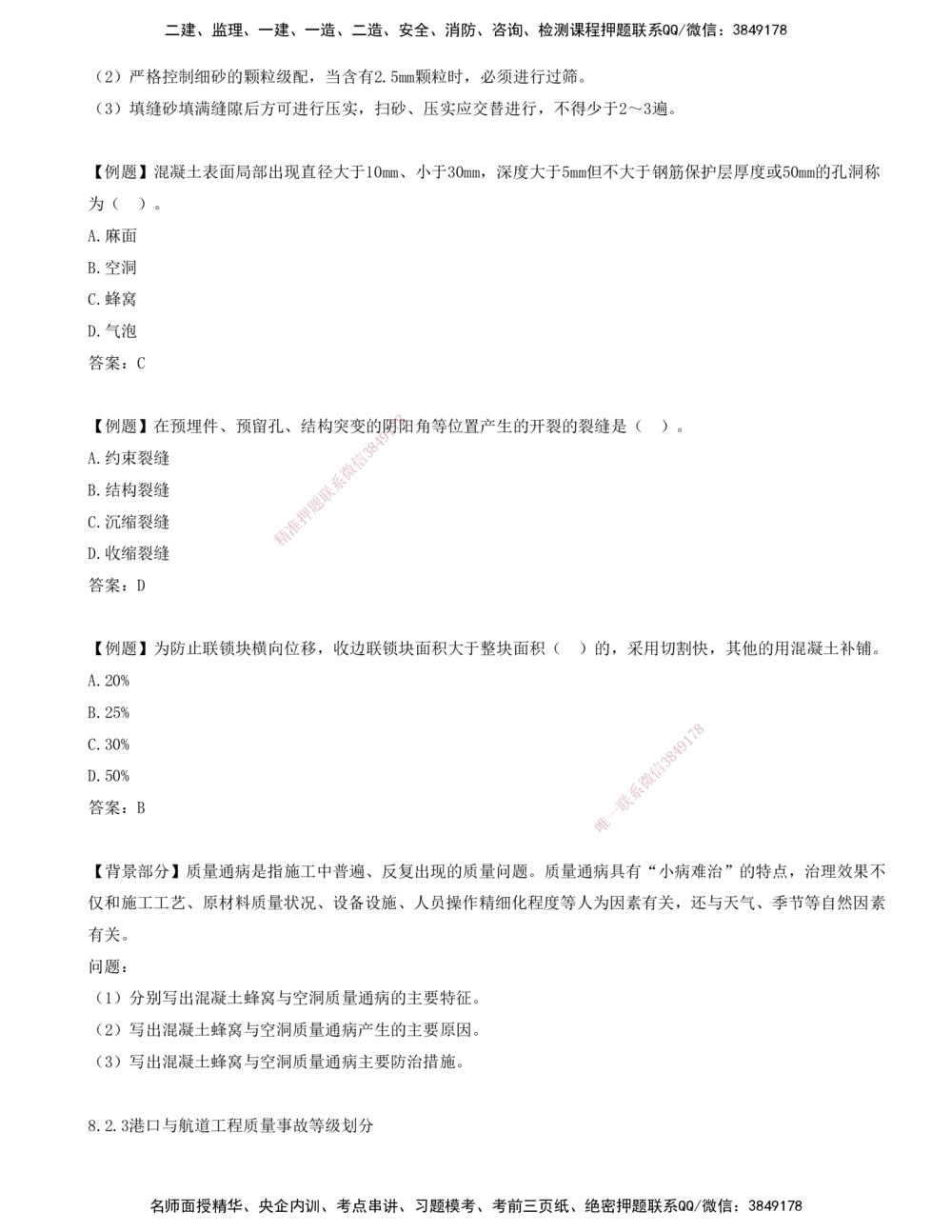 二建、监理、一建、一造、二造、安全、消防、咨询、检测课程押题联系QQ/微信：3849178

（2）严格控制细砂的颗粒级配，当含有2.5mm颗粒时，必须进行过筛。
（3）填缝砂填满缝隙后方可进行压实，扫砂、压实应交替进行，不得少于2～3遍。

【例题】混凝土表面局部出现直径大于10mm、小于30mm，深度大于5mm但不大于钢筋保护层厚度或50mm的孔洞称为（ ）。
A.麻面
B.空洞
C.蜂窝
D.气泡
答案：C

【例题】在预埋件、预留孔、结构突变的阴阳角等位置产生的开裂的裂缝是（ ）。
A.约束裂缝
B.结构裂缝
C.沉缩裂缝
D.收缩裂缝
答案：D

精准押题联系微信3849178

【例题】为防止联锁块横向位移，收边联锁块面积大于整块面积（ ）的，采用切割快，其他的用混凝土补铺。
A.20%
B.25%
C.30%
D.50%
答案：B

唯一联系微信3849178

【背景部分】质量通病是指施工中普遍、反复出现的质量问题。质量通病具有“小病难治”的特点，治理效果不仅和施工工艺、原材料质量状况、设备设施、人员操作精细化程度等人为因素有关，还与天气、季节等自然因素有关。
问题：
（1）分别写出混凝土蜂窝与空洞质量通病的主要特征。
（2）写出混凝土蜂窝与空洞质量通病产生的主要原因。
（3）写出混凝土蜂窝与空洞质量通病主要防治措施。

8.2.3港口与航道工程质量事故等级划分

名师面授精华、央企内训、考点串讲、习题模考、考前三页纸、绝密押题联系QQ/微信：3849178